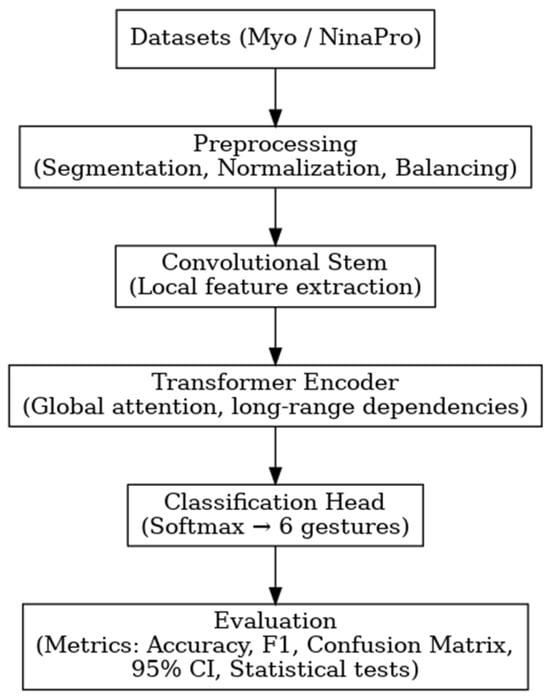 Datasets (Myo / NinaPro)

Preprocessing
(Segmentation, Normalization, Balancing)

Convolutional Stem
(Local feature extraction)

Transformer Encoder
(Global attention, long-range dependencies)

Classification Head
(Softmax → 6 gestures)

Evaluation
(Metrics: Accuracy, F1, Confusion Matrix,
95% CI, Statistical tests)